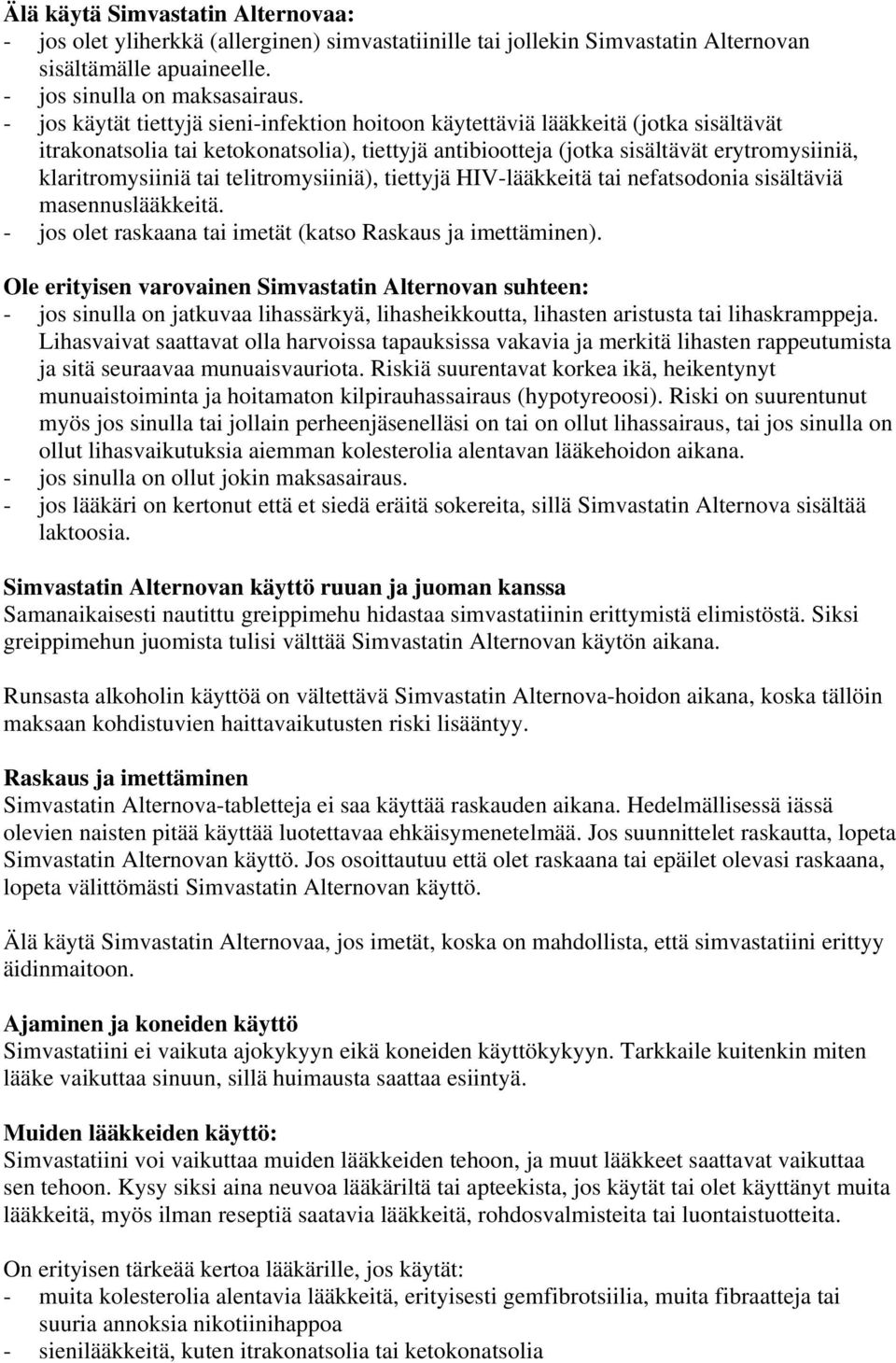 Älä käytä Simvastatin Alternovaa:
- jos olet yliherkkä (allerginen) simvastatiinille tai jollekin Simvastatin Alternovan sisältämälle apuaineelle.
- jos sinulla on maksasairaus.
- jos käytät tiettyjä sieni-infektion hoitoon käytettäviä lääkkeitä (jotka sisältävät itrakonatsolia tai ketokonatsolia), tiettyjä antibiootteja (jotka sisältävät erytromysiiniä, klaritromysiiniä tai telitromysiiniä), tiettyjä HIV-lääkkeitä tai nefatsodonia sisältäviä masennuslääkkeitä.
- jos olet raskaana tai imetät (katso Raskaus ja imettäminen).

Ole erityisen varovainen Simvastatin Alternovan suhteen:
- jos sinulla on jatkuvaa lihassärkyä, lihasheikkoutta, lihasten aristusta tai lihaskramppeja. Lihasvaivat saattavat olla harvoissa tapauksissa vakavia ja merkitä lihasten rappeutumista ja sitä seuraavaa munuaisvauriota. Riskiä suurentavat korkea ikä, heikentynyt munuaistoiminta ja hoitamaton kilpirauhassairaus (hypotyreoosi). Riski on suurentunut myös jos sinulla tai jollain perheenjäsenelläsi on tai on ollut lihassairaus, tai jos sinulla on ollut lihasvaikutuksia aiemman kolesterolia alentavan lääkehoidon aikana.
- jos sinulla on ollut jokin maksasairaus.
- jos lääkäri on kertonut että et siedä eräitä sokereita, sillä Simvastatin Alternova sisältää laktoosia.

Simvastatin Alternovan käyttö ruuan ja juoman kanssa
Samanaikaisesti nautittu greippimehu hidastaa simvastatiinin erittymistä elimistöstä. Siksi greippimehun juomista tulisi välttää Simvastatin Alternovan käytön aikana.

Runsasta alkoholin käyttöä on vältettävä Simvastatin Alternova-hoidon aikana, koska tällöin maksaan kohdistuvien haittavaikutusten riski lisääntyy.

Raskaus ja imettäminen
Simvastatin Alternova-tabletteja ei saa käyttää raskauden aikana. Hedelmällisessä iässä olevien naisten pitää käyttää luotettavaa ehkäisymenetelmää. Jos suunnittelet raskautta, lopeta Simvastatin Alternovan käyttö. Jos osoittautuu että olet raskaana tai epäilet olevasi raskaana, lopeta välittömästi Simvastatin Alternovan käyttö.

Älä käytä Simvastatin Alternovaa, jos imetät, koska on mahdollista, että simvastatiini erittyy äidinmaitoon.

Ajaminen ja koneiden käyttö
Simvastatiini ei vaikuta ajokykyyn eikä koneiden käyttökykyyn. Tarkkaile kuitenkin miten lääke vaikuttaa sinuun, sillä huimausta saattaa esiintyä.

Muiden lääkkeiden käyttö:
Simvastatiini voi vaikuttaa muiden lääkkeiden tehoon, ja muut lääkkeet saattavat vaikuttaa sen tehoon. Kysy siksi aina neuvoa lääkäriltä tai apteekista, jos käytät tai olet käyttänyt muita lääkkeitä, myös ilman reseptiä saatavia lääkkeitä, rohdosvalmisteita tai luontaistuotteita.

On erityisen tärkeää kertoa lääkärille, jos käytät:
- muita kolesterolia alentavia lääkkeitä, erityisesti gemfibrotsiilia, muita fibraatteja tai suuria annoksia nikotiinihappoa
- sienilääkkeitä, kuten itrakonatsolia tai ketokonatsolia